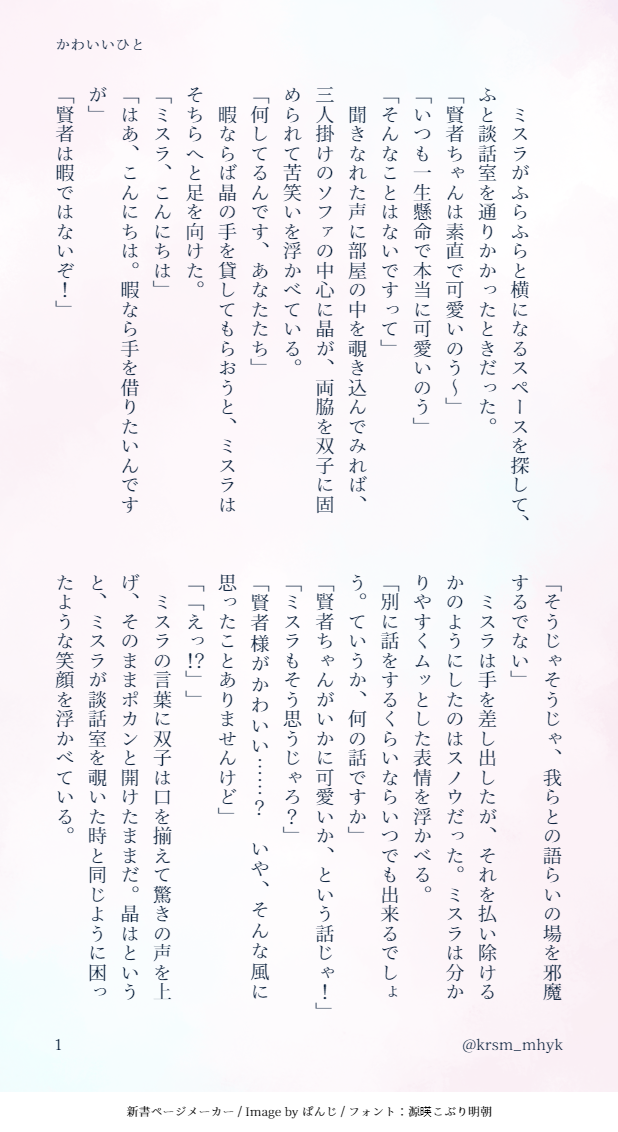 かわいいひと

ミスラがふらふらと横になるスペースを探して、ふと談話室を通りかかったときだった。
「賢者ちゃんは素直で可愛いのう〜」
「いつも一生懸命で本当に可愛いのう」
「そんなことはないですって」
聞きなれた声に部屋の中を覗き込んでみれば、三人掛けのソファの中心に晶が、両脇を双子に固められて苦笑いを浮かべている。
「何してるんです、あなたたち」
暇ならば晶の手を貸してもらおうと、ミスラはそちらへと足を向けた。
「ミスラ、こんにちは」
「はあ、こんにちは。暇なら手を借りたいんですが」
「賢者は暇ではないぞ！」
「そうじゃそうじゃ、我らとの語らいの場を邪魔するでない」
ミスラは手を差し出したが、それを払い除けるかのようにしたのはスノウだった。ミスラは分かりやすくムッとした表情を浮かべる。
「別に話をするくらいならいつでも出来るでしょう。ていうか、何の話ですか」
「賢者ちゃんがいかに可愛いか、という話じゃ！」
「ミスラもそう思うじゃろ？」
「賢者様がかわいい……？　いや、そんな風に思ったことありませんけど」
「「えっ!?」」
ミスラの言葉に双子は口を揃えて驚きの声を上げ、そのままポカンと開けたままだ。晶はというと、ミスラが談話室を覗いた時と同じように困ったような笑顔を浮かべている。

1
@krsm_mhyk

新書ページメーカー / Image by ぱんじ / フォント：源暎こぶり明朝